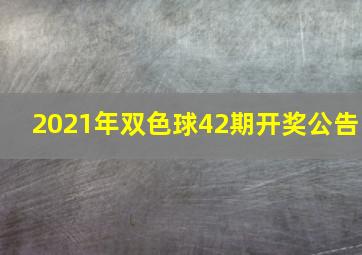 2021年双色球42期开奖公告